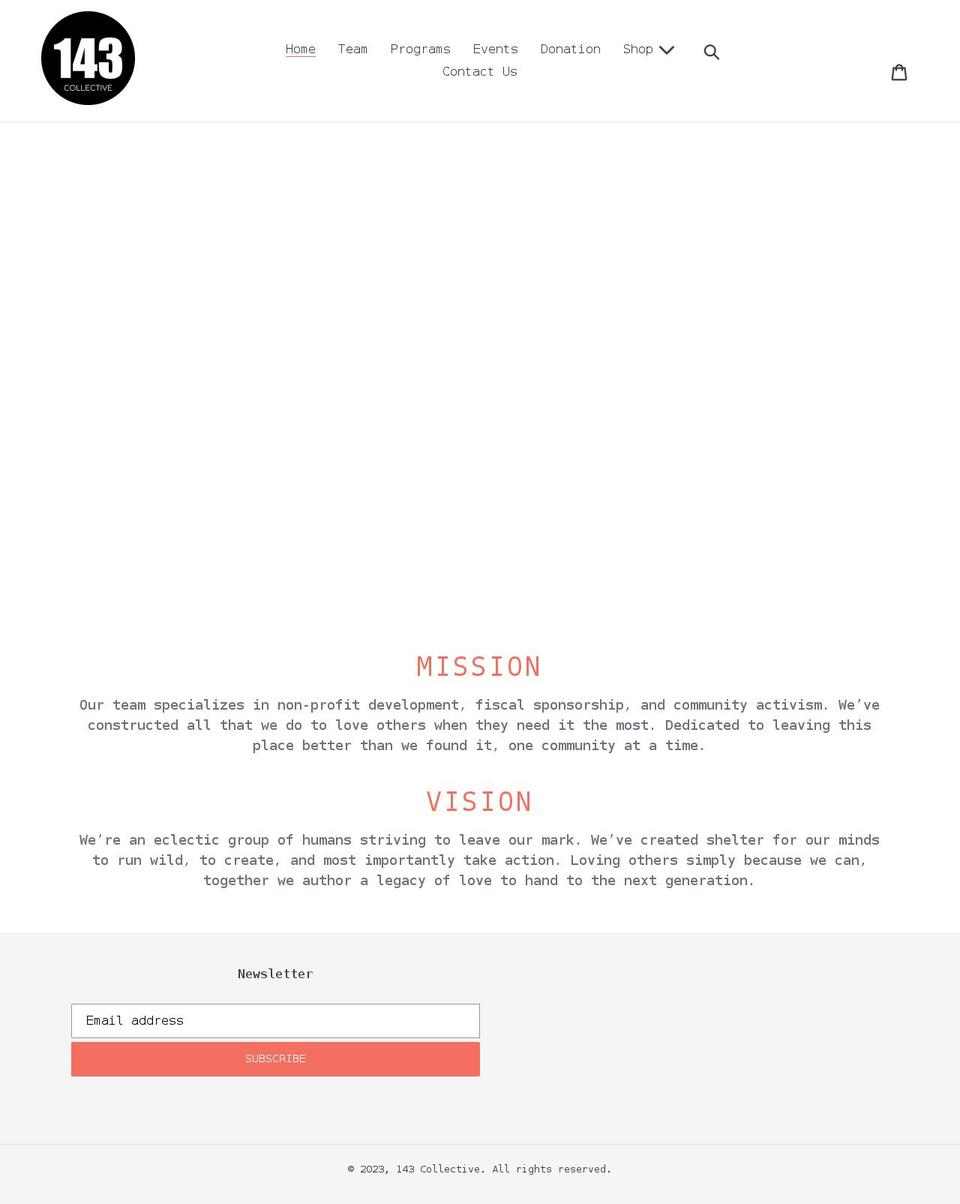 143
COLLECTIVE

Home Team Programs Events Donation Shop
Contact Us

MISSION

Our team specializes in non-profit development, fiscal sponsorship, and community activism. We've constructed all that we do to love others when they need it the most. Dedicated to leaving this place better than we found it, one community at a time.

VISION

We're an eclectic group of humans striving to leave our mark. We've created shelter for our minds to run wild, to create, and most importantly take action. Loving others simply because we can, together we author a legacy of love to hand to the next generation.

Newsletter

Email address

SUBSCRIBE

© 2023, 143 Collective. All rights reserved.